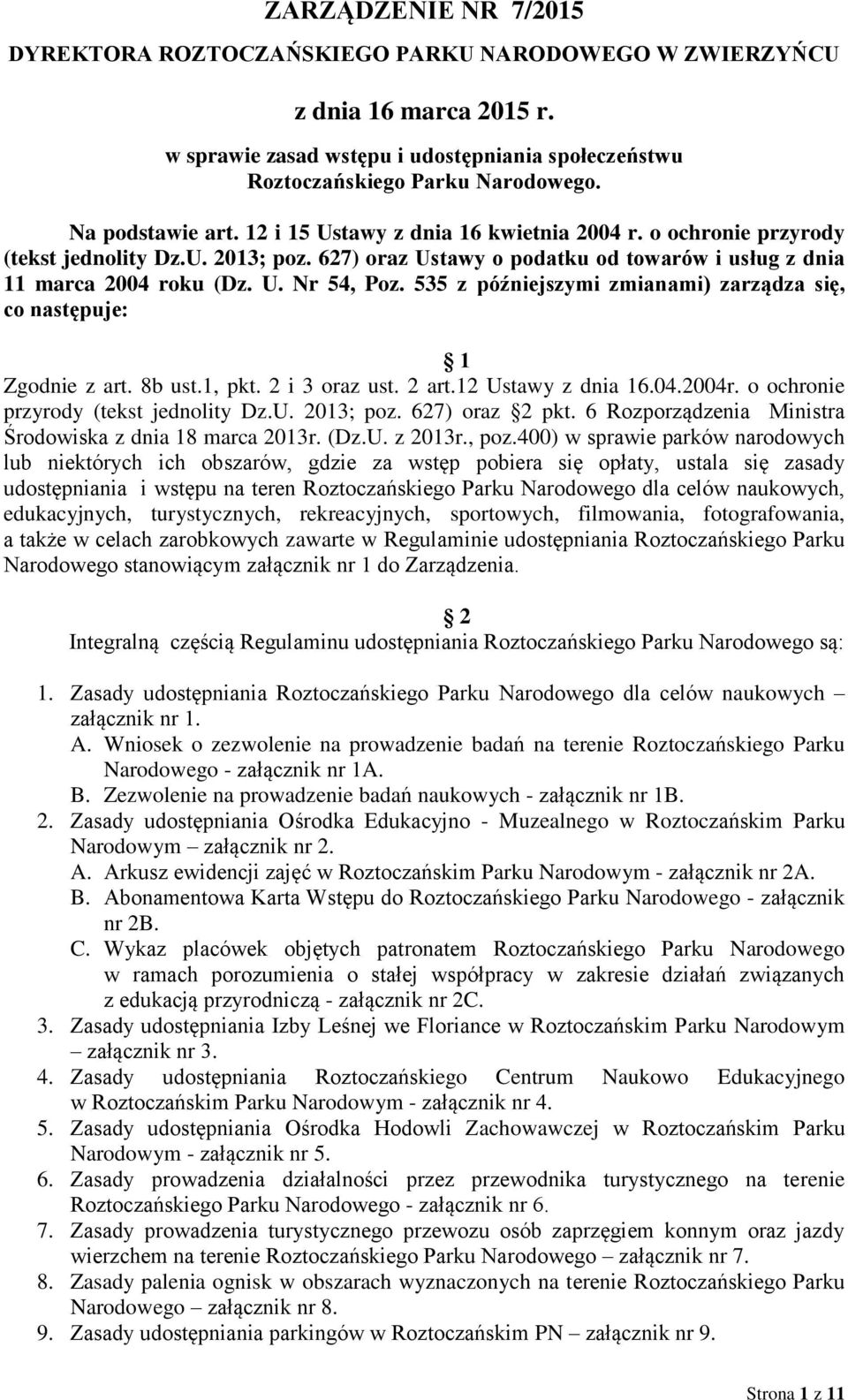 ZARZĄDZENIE NR 7/2015
DYREKTORA ROZTOCZAŃSKIEGO PARKU NARODOWEGO W ZWIERZYŃCU

z dnia 16 marca 2015 r.
w sprawie zasad wstępu i udostępniania społeczeństwu Roztoczańskiego Parku Narodowego.

Na podstawie art. 12 i 15 Ustawy z dnia 16 kwietnia 2004 r. o ochronie przyrody (tekst jednolity Dz.U. 2013; poz. 627) oraz Ustawy o podatku od towarów i usług z dnia 11 marca 2004 roku (Dz. U. Nr 54, Poz. 535 z późniejszymi zmianami) zarządza się, co następuje:

1

Zgodnie z art. 8b ust.1, pkt. 2 i 3 oraz ust. 2 art.12 Ustawy z dnia 16.04.2004r. o ochronie przyrody (tekst jednolity Dz.U. 2013; poz. 627) oraz 2 pkt. 6 Rozporządzenia Ministra Środowiska z dnia 18 marca 2013r. (Dz.U. z 2013r., poz.400) w sprawie parków narodowych lub niektórych ich obszarów, gdzie za wstęp pobiera się opłaty, ustala się zasady udostępniania i wstępu na teren Roztoczańskiego Parku Narodowego dla celów naukowych, edukacyjnych, turystycznych, rekreacyjnych, sportowych, filmowania, fotografowania, a także w celach zarobkowych zawarte w Regulaminie udostępniania Roztoczańskiego Parku Narodowego stanowiącym załącznik nr 1 do Zarządzenia.

2

Integralną częścią Regulaminu udostępniania Roztoczańskiego Parku Narodowego są:

1. Zasady udostępniania Roztoczańskiego Parku Narodowego dla celów naukowych – załącznik nr 1.
A. Wniosek o zezwolenie na prowadzenie badań na terenie Roztoczańskiego Parku Narodowego - załącznik nr 1A.
B. Zezwolenie na prowadzenie badań naukowych - załącznik nr 1B.
2. Zasady udostępniania Ośrodka Edukacyjno - Muzealnego w Roztoczańskim Parku Narodowym – załącznik nr 2.
A. Arkusz ewidencji zajęć w Roztoczańskim Parku Narodowym - załącznik nr 2A.
B. Abonamentowa Karta Wstępu do Roztoczańskiego Parku Narodowego - załącznik nr 2B.
C. Wykaz placówek objętych patronatem Roztoczańskiego Parku Narodowego w ramach porozumienia o stałej współpracy w zakresie działań związanych z edukacją przyrodniczą - załącznik nr 2C.
3. Zasady udostępniania Izby Leśnej we Floriance w Roztoczańskim Parku Narodowym – załącznik nr 3.
4. Zasady udostępniania Roztoczańskiego Centrum Naukowo Edukacyjnego w Roztoczańskim Parku Narodowym - załącznik nr 4.
5. Zasady udostępniania Ośrodka Hodowli Zachowawczej w Roztoczańskim Parku Narodowym - załącznik nr 5.
6. Zasady prowadzenia działalności przez przewodnika turystycznego na terenie Roztoczańskiego Parku Narodowego - załącznik nr 6.
7. Zasady prowadzenia turystycznego przewozu osób zaprzęgiem konnym oraz jazdy wierzchem na terenie Roztoczańskiego Parku Narodowego – załącznik nr 7.
8. Zasady palenia ognisk w obszarach wyznaczonych na terenie Roztoczańskiego Parku Narodowego – załącznik nr 8.
9. Zasady udostępniania parkingów w Roztoczańskim PN – załącznik nr 9.

Strona 1 z 11